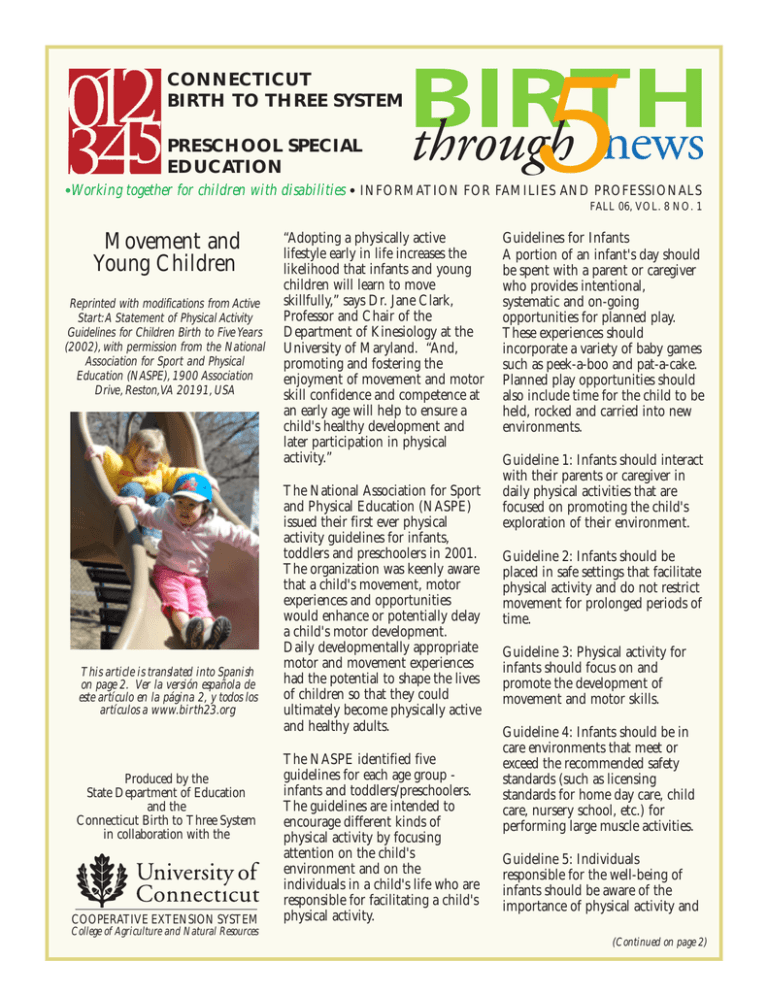 012
345

CONNECTICUT
BIRTH TO THREE SYSTEM

PRESCHOOL SPECIAL
EDUCATION

BIRTH
through 5 news

•Working together for children with disabilities • INFORMATION FOR FAMILIES AND PROFESSIONALS

FALL 06, VOL. 8 NO. 1

Movement and Young Children

Reprinted with modifications from Active Start: A Statement of Physical Activity Guidelines for Children Birth to Five Years (2002), with permission from the National Association for Sport and Physical Education (NASPE), 1900 Association Drive, Reston, VA 20191, USA

This article is translated into Spanish on page 2. Ver la versión española de este artículo en la página 2, y todos los artículos a www.birth23.org

Produced by the
State Department of Education
and the
Connecticut Birth to Three System
in collaboration with the

University of
Connecticut

COOPERATIVE EXTENSION SYSTEM
College of Agriculture and Natural Resources

"Adopting a physically active lifestyle early in life increases the likelihood that infants and young children will learn to move skillfully," says Dr. Jane Clark, Professor and Chair of the Department of Kinesiology at the University of Maryland. "And, promoting and fostering the enjoyment of movement and motor skill confidence and competence at an early age will help to ensure a child's healthy development and later participation in physical activity."

The National Association for Sport and Physical Education (NASPE) issued their first ever physical activity guidelines for infants, toddlers and preschoolers in 2001. The organization was keenly aware that a child's movement, motor experiences and opportunities would enhance or potentially delay a child's motor development. Daily developmentally appropriate motor and movement experiences had the potential to shape the lives of children so that they could ultimately become physically active and healthy adults.

The NASPE identified five guidelines for each age group - infants and toddlers/preschoolers. The guidelines are intended to encourage different kinds of physical activity by focusing attention on the child's environment and on the individuals in a child's life who are responsible for facilitating a child's physical activity.

Guidelines for Infants
A portion of an infant's day should be spent with a parent or caregiver who provides intentional, systematic and on-going opportunities for planned play. These experiences should incorporate a variety of baby games such as peek-a-boo and pat-a-cake. Planned play opportunities should also include time for the child to be held, rocked and carried into new environments.

Guideline 1: Infants should interact with their parents or caregiver in daily physical activities that are focused on promoting the child's exploration of their environment.

Guideline 2: Infants should be placed in safe settings that facilitate physical activity and do not restrict movement for prolonged periods of time.

Guideline 3: Physical activity for infants should focus on and promote the development of movement and motor skills.

Guideline 4: Infants should be in care environments that meet or exceed the recommended safety standards (such as licensing standards for home day care, child care, nursery school, etc.) for performing large muscle activities.

Guideline 5: Individuals responsible for the well-being of infants should be aware of the importance of physical activity and

(Continued on page 2)